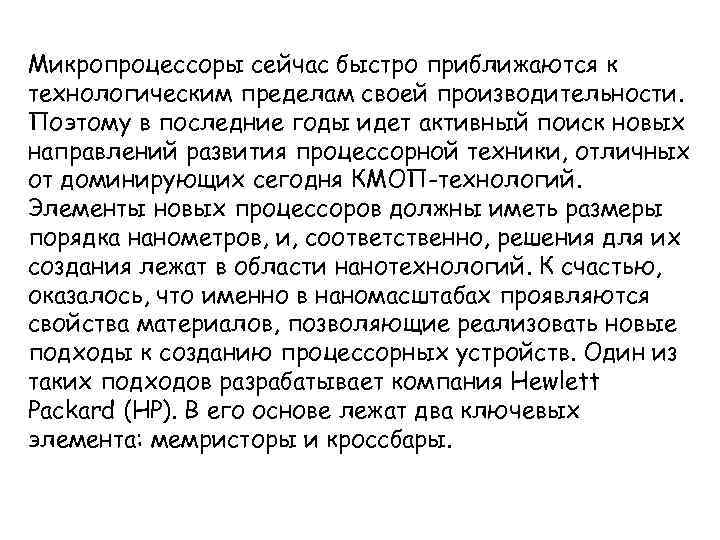 Микропроцессоры сейчас быстро приближаются к технологическим пределам своей производительности. Поэтому в последние годы идет активный поиск новых направлений развития процессорной техники, отличных от доминирующих сегодня КМОП-технологий. Элементы новых процессоров должны иметь размеры порядка нанометров, и, соответственно, решения для их создания лежат в области нанотехнологий. К счастью, оказалось, что именно в наномасштабах проявляются свойства материалов, позволяющие реализовать новые подходы к созданию процессорных устройств. Один из таких подходов разрабатывает компания Hewlett Packard (HP). В его основе лежат два ключевых элемента: мемристоры и кроссбары.